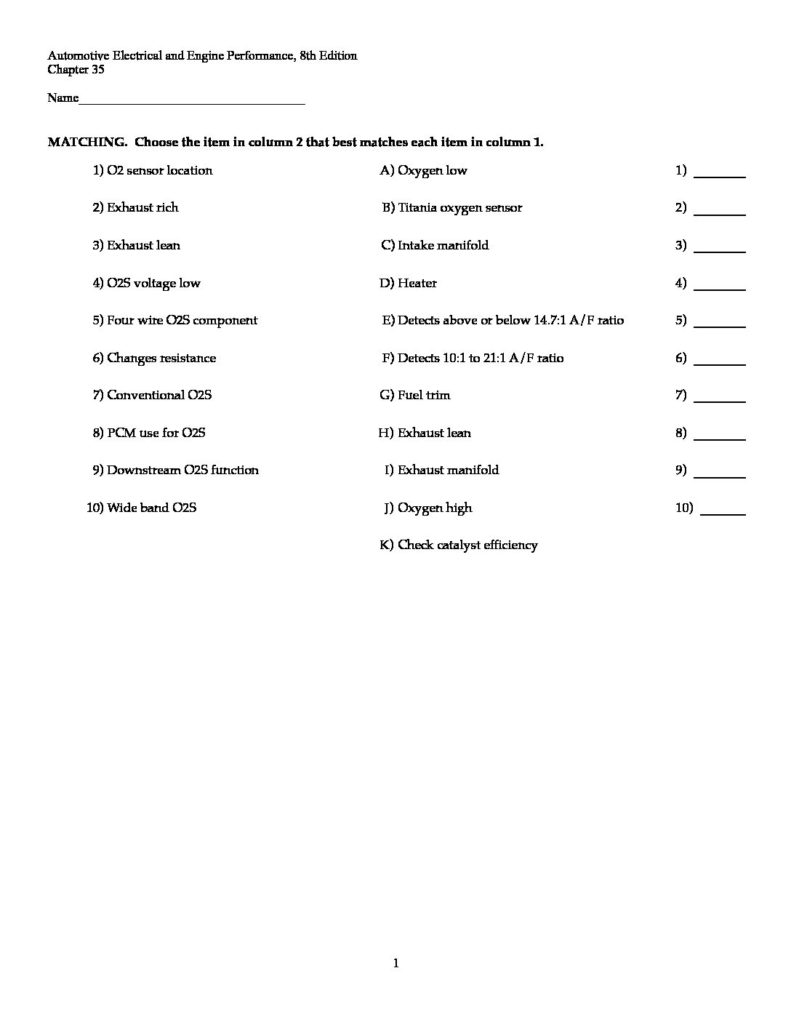 Automotive Electrical and Engine Performance, 8th Edition
Chapter 35

Name____

MATCHING. Choose the item in column 2 that best matches each item in column 1.

1) O2 sensor location
2) Exhaust rich
3) Exhaust lean
4) O2S voltage low
5) Four wire O2S component
6) Changes resistance
7) Conventional O2S
8) PCM use for O2S
9) Downstream O2S function
10) Wide band O2S

A) Oxygen low
B) Titania oxygen sensor
C) Intake manifold
D) Heater
E) Detects above or below 14.7:1 A/F ratio
F) Detects 10:1 to 21:1 A/F ratio
G) Fuel trim
H) Exhaust lean
I) Exhaust manifold
J) Oxygen high
K) Check catalyst efficiency

1) ____
2) ____
3) ____
4) ____
5) ____
6) ____
7) ____
8) ____
9) ____
10) ____

1